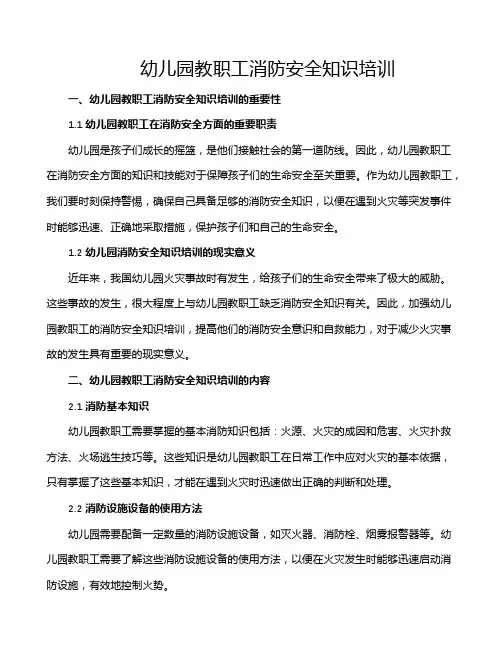 幼儿园教职工消防安全知识培训

一、幼儿园教职工消防安全知识培训的重要性

1.1 幼儿园教职工在消防安全方面的重要职责

幼儿园是孩子们成长的摇篮，是他们接触社会的第一道防线。因此，幼儿园教职工在消防安全方面的知识和技能对于保障孩子们的生命安全至关重要。作为幼儿园教职工，我们要时刻保持警惕，确保自己具备足够的消防安全知识，以便在遇到火灾等突发事件时能够迅速、正确地采取措施，保护孩子们和自己的生命安全。

1.2 幼儿园消防安全知识培训的现实意义

近年来，我国幼儿园火灾事故时有发生，给孩子们的生命安全带来了极大的威胁。这些事故的发生，很大程度上与幼儿园教职工缺乏消防安全知识有关。因此，加强幼儿园教职工的消防安全知识培训，提高他们的消防安全意识和自救能力，对于减少火灾事故的发生具有重要的现实意义。

二、幼儿园教职工消防安全知识培训的内容

2.1 消防基本知识

幼儿园教职工需要掌握的基本消防知识包括：火源、火灾的成因和危害、火灾扑救方法、火场逃生技巧等。这些知识是幼儿园教职工在日常工作中应对火灾的基本依据，只有掌握了这些基本知识，才能在遇到火灾时迅速做出正确的判断和处理。

2.2 消防设施设备的使用方法

幼儿园需要配备一定数量的消防设施设备，如灭火器、消防栓、烟雾报警器等。幼儿园教职工需要了解这些消防设施设备的使用方法，以便在火灾发生时能够迅速启动消防设施，有效地控制火势。